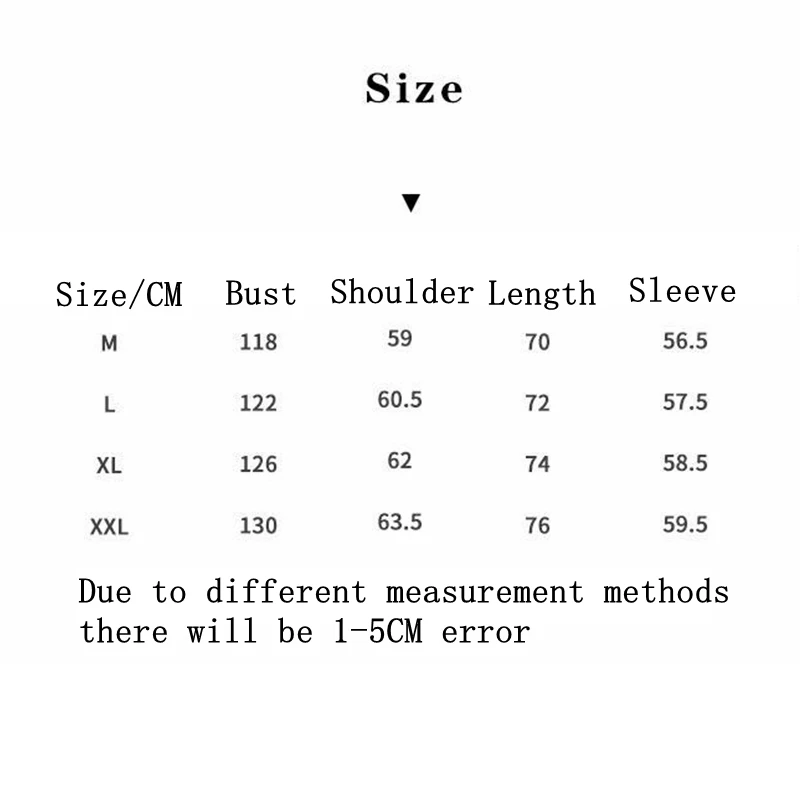 Size

▼

| Size/CM | Bust | Shoulder | Length | Sleeve |
|---|---|---|---|---|
| M | 118 | 59 | 70 | 56.5 |
| L | 122 | 60.5 | 72 | 57.5 |
| XL | 126 | 62 | 74 | 58.5 |
| XXL | 130 | 63.5 | 76 | 59.5 |

Due to different measurement methods there will be 1-5CM error